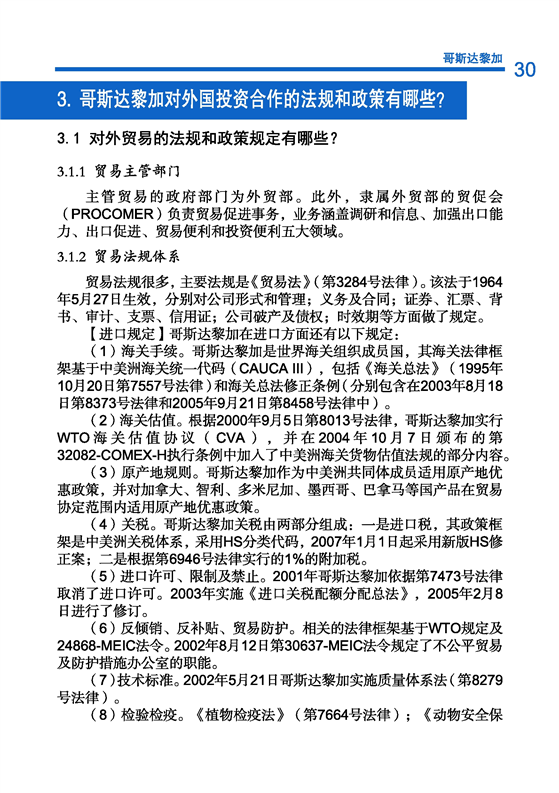 哥斯达黎加

30

3. 哥斯达黎加对外国投资合作的法规和政策有哪些?

3.1 对外贸易的法规和政策规定有哪些?

3.1.1 贸易主管部门

主管贸易的政府部门为外贸部。此外，隶属外贸部的贸促会（PROCOMER）负责贸易促进事务，业务涵盖调研和信息、加强出口能力、出口促进、贸易便利和投资便利五大领域。

3.1.2 贸易法规体系

贸易法规很多，主要法规是《贸易法》（第3284号法律）。该法于1964年5月27日生效，分别对公司形式和管理；义务及合同；证券、汇票、背书、审计、支票、信用证；公司破产及债权；时效期等方面做了规定。

【进口规定】哥斯达黎加在进口方面还有以下规定：

（1）海关手续。哥斯达黎加是世界海关组织成员国，其海关法律框架基于中美洲海关统一代码（CAUCA III），包括《海关总法》（1995年10月20日第7557号法律）和海关总法修正条例（分别包含在2003年8月18日第8373号法律和2005年9月21日第8458号法律中）。

（2）海关估值。根据2000年9月5日第8013号法律，哥斯达黎加实行WTO海关估值协议（CVA），并在2004年10月7日颁布的第32082-COMEX-H执行条例中加入了中美洲海关货物估值法规的部分内容。

（3）原产地规则。哥斯达黎加作为中美洲共同体成员适用原产地优惠政策，并对加拿大、智利、多米尼加、墨西哥、巴拿马等国产品在贸易协定范围内适用原产地优惠政策。

（4）关税。哥斯达黎加关税由两部分组成：一是进口税，其政策框架是中美洲关税体系，采用HS分类代码，2007年1月1日起采用新版HS修正案；二是根据第6946号法律实行的1%的附加税。

（5）进口许可、限制及禁止。2001年哥斯达黎加依据第7473号法律取消了进口许可。2003年实施《进口关税配额分配总法》，2005年2月8日进行了修订。

（6）反倾销、反补贴、贸易防护。相关的法律框架基于WTO规定及24868-MEIC法令。2002年8月12日第30637-MEIC法令规定了不公平贸易及防护措施办公室的职能。

（7）技术标准。2002年5月21日哥斯达黎加实施质量体系法（第8279号法律）。

（8）检验检疫。《植物检疫法》（第7664号法律）；《动物安全保